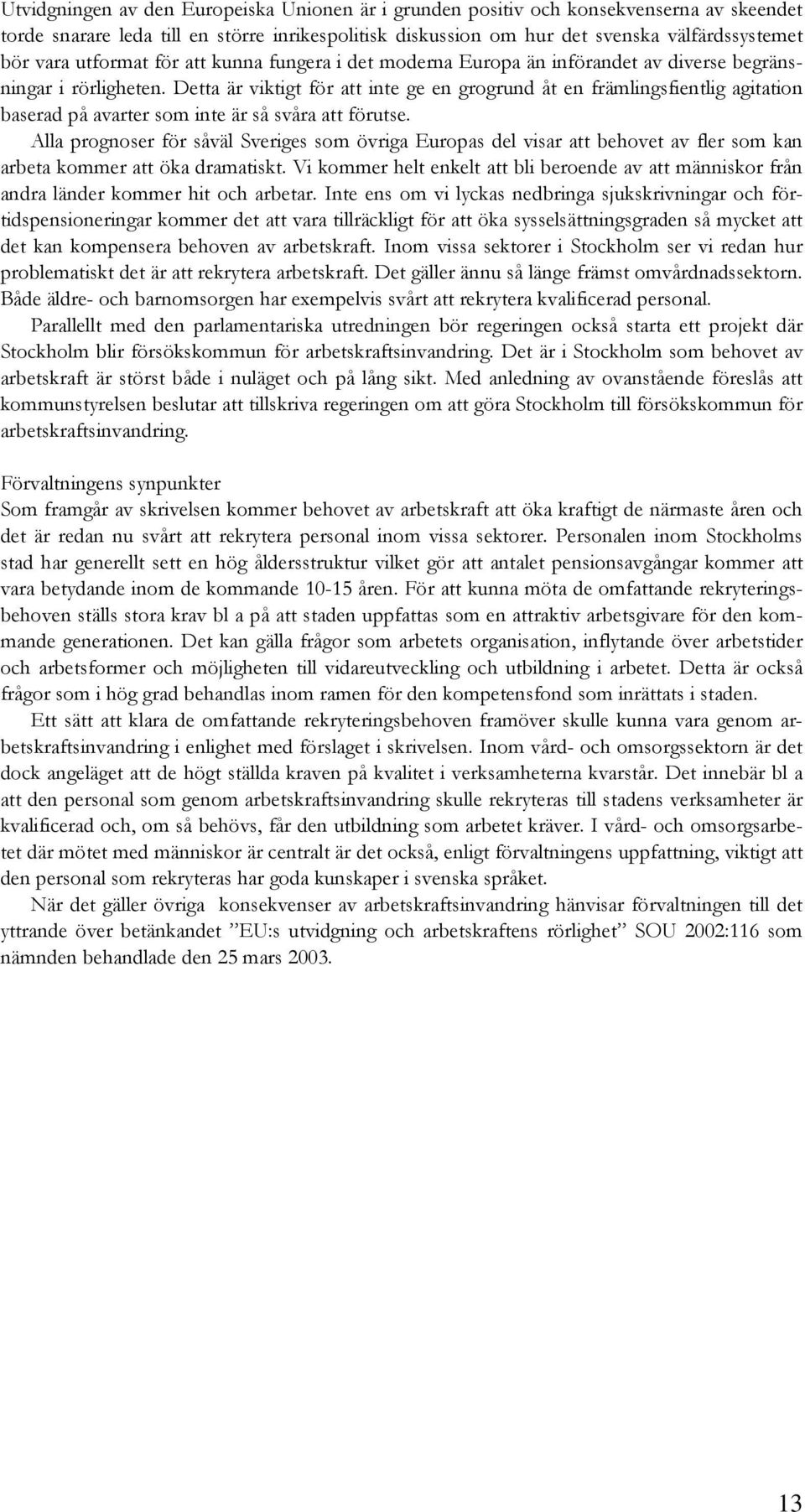 Utvidgningen av den Europeiska Unionen är i grunden positiv och konsekvenserna av skeendet torde snarare leda till en större inrikespolitisk diskussion om hur det svenska välfärdssystemet bör vara utformat för att kunna fungera i det moderna Europa än införandet av diverse begränsningar i rörligheten. Detta är viktigt för att inte ge en grogrund åt en främlingsfientlig agitation baserad på avarter som inte är så svåra att förutse.

Alla prognoser för såväl Sveriges som övriga Europas del visar att behovet av fler som kan arbeta kommer att öka dramatiskt. Vi kommer helt enkelt att bli beroende av att människor från andra länder kommer hit och arbetar. Inte ens om vi lyckas nedbringa sjukskrivningar och förtidspensioneringar kommer det att vara tillräckligt för att öka sysselsättningsgraden så mycket att det kan kompensera behoven av arbetskraft. Inom vissa sektorer i Stockholm ser vi redan hur problematiskt det är att rekrytera arbetskraft. Det gäller ännu så länge främst omvårdnadssektorn. Både äldre- och barnomsorgen har exempelvis svårt att rekrytera kvalificerad personal.

Parallellt med den parlamentariska utredningen bör regeringen också starta ett projekt där Stockholm blir försökskommun för arbetskraftsinvandring. Det är i Stockholm som behovet av arbetskraft är störst både i nuläget och på lång sikt. Med anledning av ovanstående föreslås att kommunstyrelsen beslutar att tillskriva regeringen om att göra Stockholm till försökskommun för arbetskraftsinvandring.

Förvaltningens synpunkter
Som framgår av skrivelsen kommer behovet av arbetskraft att öka kraftigt de närmaste åren och det är redan nu svårt att rekrytera personal inom vissa sektorer. Personalen inom Stockholms stad har generellt sett en hög åldersstruktur vilket gör att antalet pensionsavgångar kommer att vara betydande inom de kommande 10-15 åren. För att kunna möta de omfattande rekryteringsbehoven ställs stora krav bl a på att staden uppfattas som en attraktiv arbetsgivare för den kommande generationen. Det kan gälla frågor som arbetets organisation, inflytande över arbetstider och arbetsformer och möjligheten till vidareutveckling och utbildning i arbetet. Detta är också frågor som i hög grad behandlas inom ramen för den kompetensfond som inrättats i staden.

Ett sätt att klara de omfattande rekryteringsbehoven framöver skulle kunna vara genom arbetskraftsinvandring i enlighet med förslaget i skrivelsen. Inom vård- och omsorgssektorn är det dock angeläget att de högt ställda kraven på kvalitet i verksamheterna kvarstår. Det innebär bl a att den personal som genom arbetskraftsinvandring skulle rekryteras till stadens verksamheter är kvalificerad och, om så behövs, får den utbildning som arbetet kräver. I vård- och omsorgsarbetet där mötet med människor är centralt är det också, enligt förvaltningens uppfattning, viktigt att den personal som rekryteras har goda kunskaper i svenska språket.

När det gäller övriga konsekvenser av arbetskraftsinvandring hänvisar förvaltningen till det yttrande över betänkandet ”EU:s utvidgning och arbetskraftens rörlighet” SOU 2002:116 som nämnden behandlade den 25 mars 2003.

13